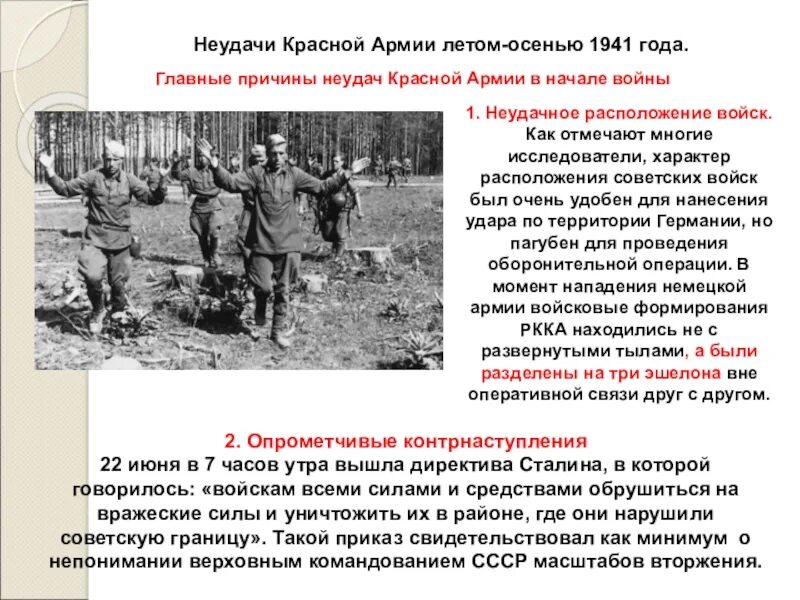 Неудачи Красной Армии летом-осенью 1941 года.

Главные причины неудач Красной Армии в начале войны

1. Неудачное расположение войск. Как отмечают многие исследователи, характер расположения советских войск был очень удобен для нанесения удара по территории Германии, но пагубен для проведения оборонительной операции. В момент нападения немецкой армии войсковые формирования РККА находились не с развернутыми тылами, а были разделены на три эшелона вне оперативной связи друг с другом.

2. Опрометчивые контрнаступления
22 июня в 7 часов утра вышла директива Сталина, в которой говорилось: «войскам всеми силами и средствами обрушиться на вражеские силы и уничтожить их в районе, где они нарушили советскую границу». Такой приказ свидетельствовал как минимум о непонимании верховным командованием СССР масштабов вторжения.